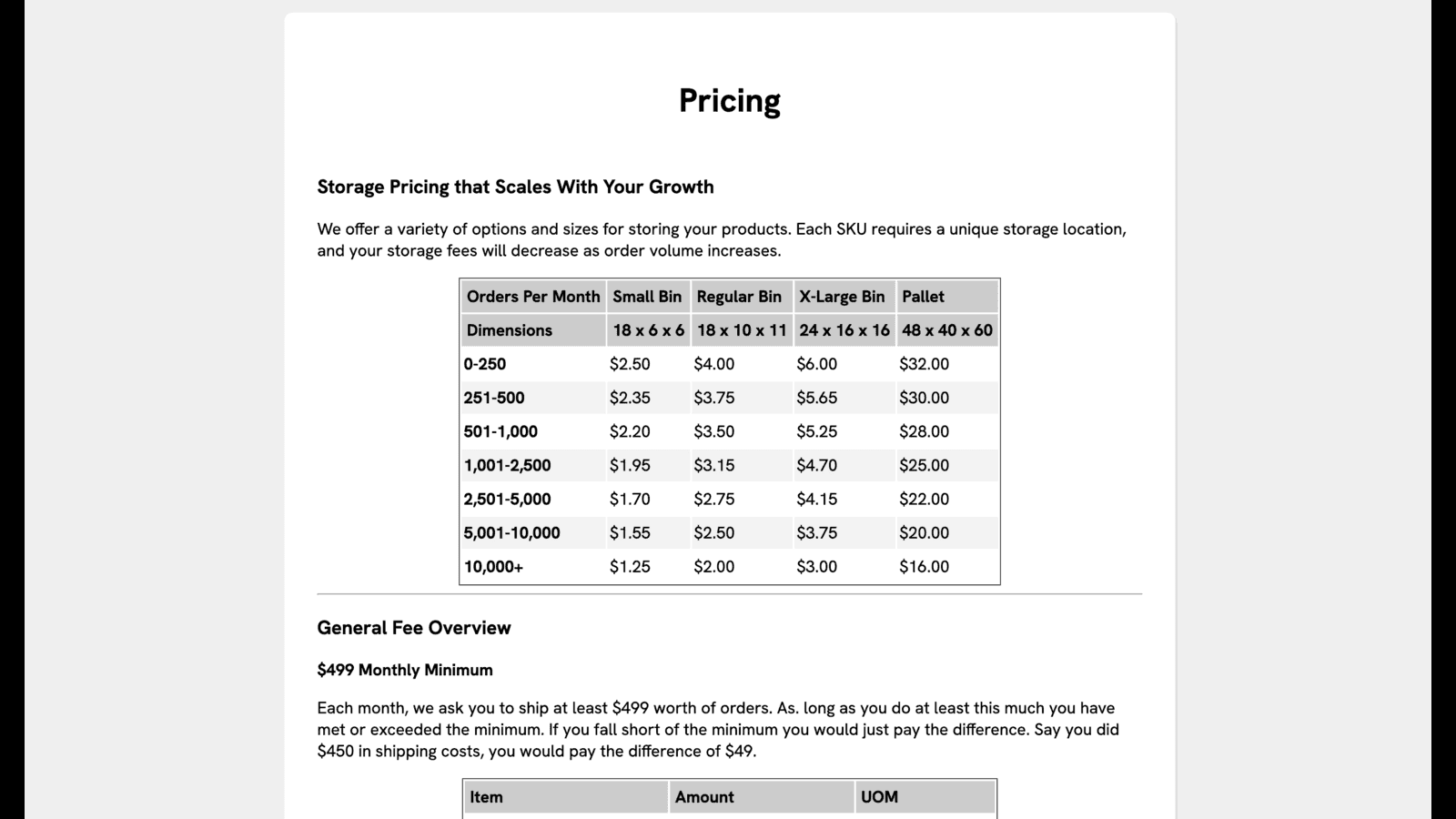 Pricing

Storage Pricing that Scales With Your Growth

We offer a variety of options and sizes for storing your products. Each SKU requires a unique storage location, and your storage fees will decrease as order volume increases.

| Orders Per Month | Small Bin | Regular Bin | X-Large Bin | Pallet |
|---|---|---|---|---|
| Dimensions | 18 x 6 x 6 | 18 x 10 x 11 | 24 x 16 x 16 | 48 x 40 x 60 |
| 0-250 | $2.50 | $4.00 | $6.00 | $32.00 |
| 251-500 | $2.35 | $3.75 | $5.65 | $30.00 |
| 501-1,000 | $2.20 | $3.50 | $5.25 | $28.00 |
| 1,001-2,500 | $1.95 | $3.15 | $4.70 | $25.00 |
| 2,501-5,000 | $1.70 | $2.75 | $4.15 | $22.00 |
| 5,001-10,000 | $1.55 | $2.50 | $3.75 | $20.00 |
| 10,000+ | $1.25 | $2.00 | $3.00 | $16.00 |

General Fee Overview

$499 Monthly Minimum

Each month, we ask you to ship at least $499 worth of orders. As. long as you do at least this much you have met or exceeded the minimum. If you fall short of the minimum you would just pay the difference. Say you did $450 in shipping costs, you would pay the difference of $49.

| Item | Amount | UOM |
|---|---|---|